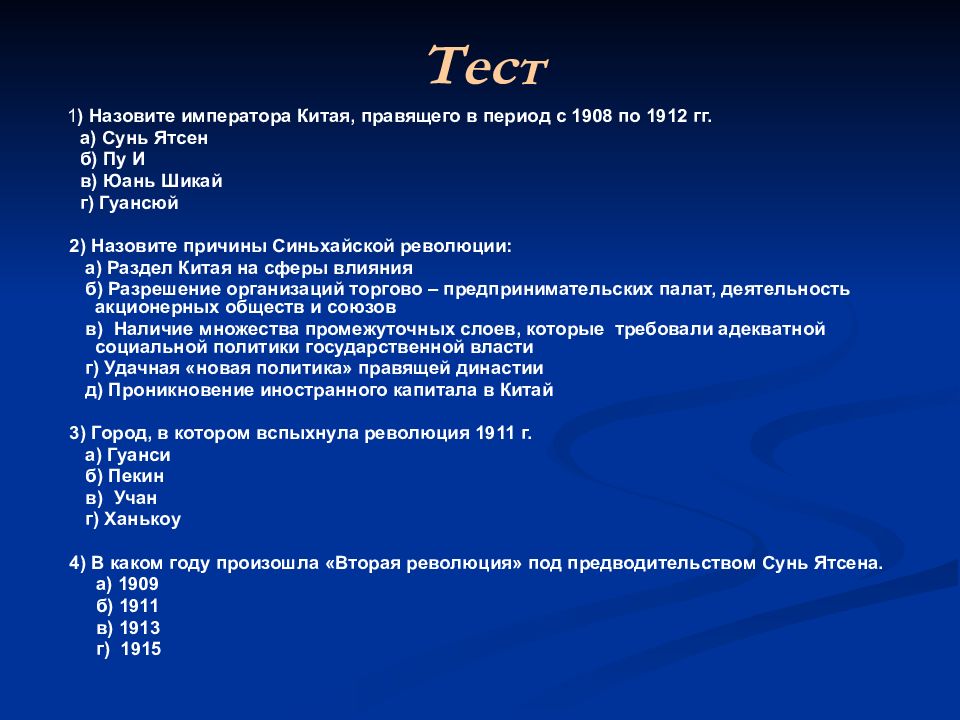 Тест

1) Назовите императора Китая, правящего в период с 1908 по 1912 гг.
а) Сунь Ятсен
б) Пу И
в) Юань Шикай
г) Гуансюй

2) Назовите причины Синьхайской революции:
а) Раздел Китая на сферы влияния
б) Разрешение организаций торгово – предпринимательских палат, деятельность акционерных обществ и союзов
в) Наличие множества промежуточных слоев, которые требовали адекватной социальной политики государственной власти
г) Удачная «новая политика» правящей династии
д) Проникновение иностранного капитала в Китай

3) Город, в котором вспыхнула революция 1911 г.
а) Гуанси
б) Пекин
в) Учан
г) Ханькоу

4) В каком году произошла «Вторая революция» под предводительством Сунь Ятсена.
а) 1909
б) 1911
в) 1913
г) 1915